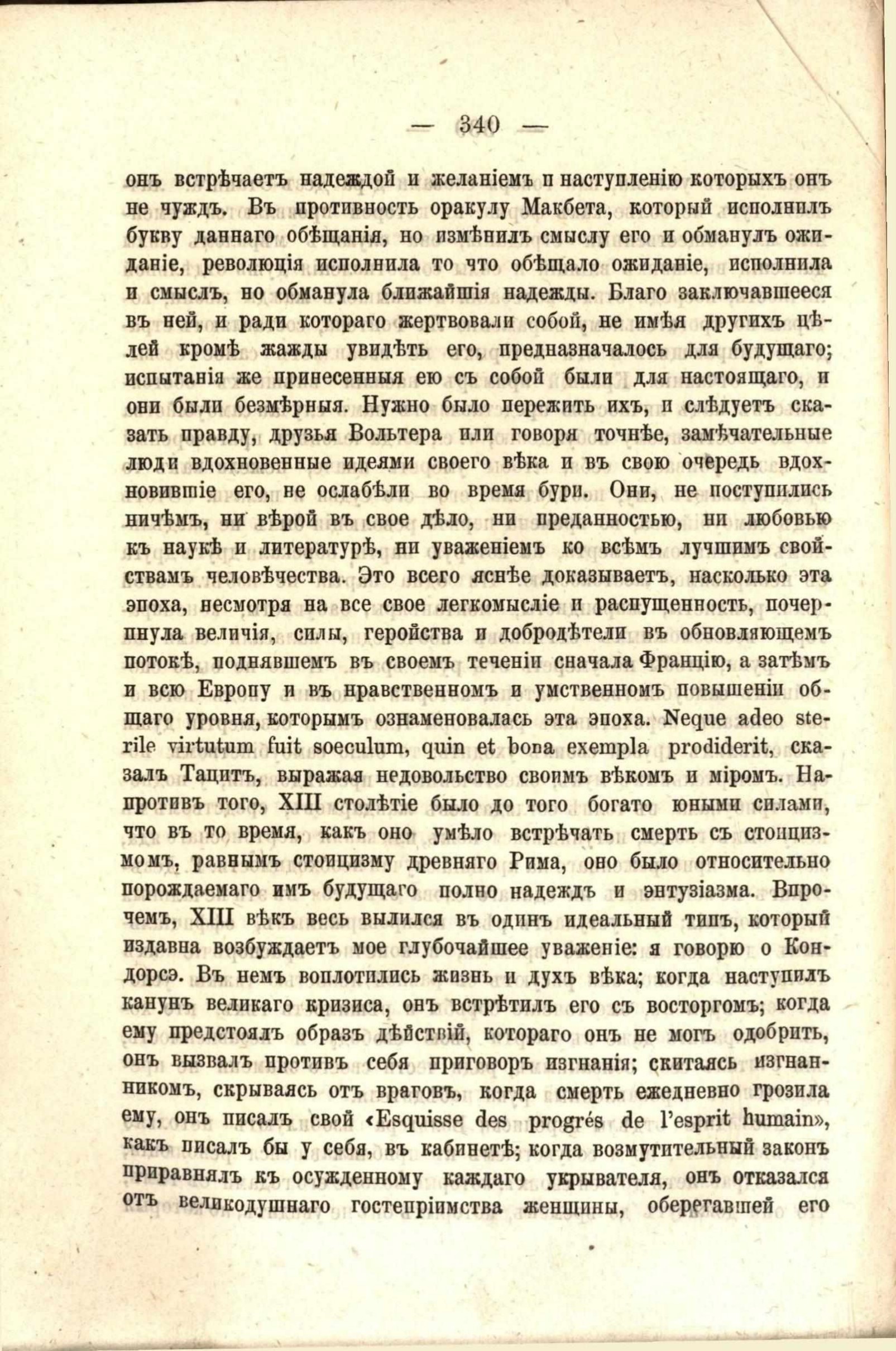 — 340 —

онъ встрѣчаетъ надеждой и желаніемъ и наступленію которыхъ онъ не чуждъ. Въ противность оракулу Макбета, который исполнилъ букву даннаго обѣщанія, но измѣнилъ смыслу его и обманулъ ожиданіе, революція исполнила то что обѣщало ожиданіе, исполнила и смыслъ, но обманула ближайшія надежды. Благо заключавшееся въ ней, и ради котораго жертвовали собой, не имѣя другихъ цѣлей кромѣ жажды увидѣть его, предназначалось для будущаго; испытанія же принесенныя ею съ собой были для настоящаго, и они были безмѣрныя. Нужно было пережить ихъ, и слѣдуетъ сказать правду, друзья Вольтера или говоря точнѣе, замѣчательные люди вдохновенные идеями своего вѣка и въ свою очередь вдохновившіе его, не ослабѣли во время бури. Они, не поступились ничѣмъ, ни вѣрой въ свое дѣло, ни преданностью, ни любовью къ наукѣ и литературѣ, ни уваженіемъ ко всѣмъ лучшимъ свойствамъ человѣчества. Это всего яснѣе доказываетъ, насколько эта эпоха, несмотря на все свое легкомысліе и распущенность, почерпнула величія, силы, геройства и добродѣтели въ обновляющемъ потокѣ, поднявшемъ въ своемъ теченіи сначала Францію, а затѣмъ и всю Европу и въ нравственномъ и умственномъ повышеніи общаго уровня, которымъ ознаменовалась эта эпоха. Neque adeo sterile virtutum fuit soeculum, quin et bona exempla prodiderit, сказалъ Тацитъ, выражая недовольство своимъ вѣкомъ и міромъ. Напротивъ того, XIII столѣтіе было до того богато юными силами, что въ то время, какъ оно умѣло встрѣчать смерть съ стоицизмомъ, равнымъ стоицизму древняго Рима, оно было относительно порождаемаго имъ будущаго полно надеждъ и энтузіазма. Впрочемъ, XIII вѣкъ весь вылился въ одинъ идеальный типъ, который издавна возбуждаетъ мое глубочайшее уваженіе: я говорю о Кондорсэ. Въ немъ воплотились жизнь и духъ вѣка; когда наступилъ канунъ великаго кризиса, онъ встрѣтилъ его съ восторгомъ; когда ему предстоялъ образъ дѣйствій, котораго онъ не могъ одобрить, онъ вызвалъ противъ себя приговоръ изгнанія; скитаясь изгнанникомъ, скрываясь отъ враговъ, когда смерть ежедневно грозила ему, онъ писалъ свой «Esquisse des progrés de l'esprit humain», какъ писалъ бы у себя, въ кабинетѣ; когда возмутительный законъ приравнялъ къ осужденному каждаго укрывателя, онъ отказался отъ великодушнаго гостепріимства женщины, оберегавшей его